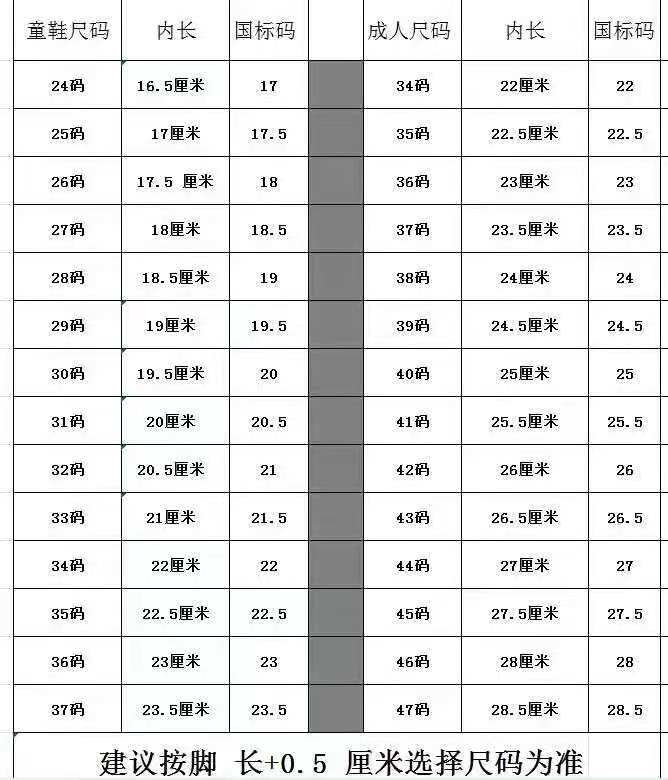 | 童鞋尺码 | 内长 | 国标码 | | 成人尺码 | 内长 | 国标码 |
|---|---|---|---|---|---|---|
| 24码 | 16.5厘米 | 17 | | 34码 | 22厘米 | 22 |
| 25码 | 17厘米 | 17.5 | | 35码 | 22.5厘米 | 22.5 |
| 26码 | 17.5 厘米 | 18 | | 36码 | 23厘米 | 23 |
| 27码 | 18厘米 | 18.5 | | 37码 | 23.5厘米 | 23.5 |
| 28码 | 18.5厘米 | 19 | | 38码 | 24厘米 | 24 |
| 29码 | 19厘米 | 19.5 | | 39码 | 24.5厘米 | 24.5 |
| 30码 | 19.5厘米 | 20 | | 40码 | 25厘米 | 25 |
| 31码 | 20厘米 | 20.5 | | 41码 | 25.5厘米 | 25.5 |
| 32码 | 20.5厘米 | 21 | | 42码 | 26厘米 | 26 |
| 33码 | 21厘米 | 21.5 | | 43码 | 26.5厘米 | 26.5 |
| 34码 | 22厘米 | 22 | | 44码 | 27厘米 | 27 |
| 35码 | 22.5厘米 | 22.5 | | 45码 | 27.5厘米 | 27.5 |
| 36码 | 23厘米 | 23 | | 46码 | 28厘米 | 28 |
| 37码 | 23.5厘米 | 23.5 | | 47码 | 28.5厘米 | 28.5 |

建议按脚 长+0.5 厘米选择尺码为准